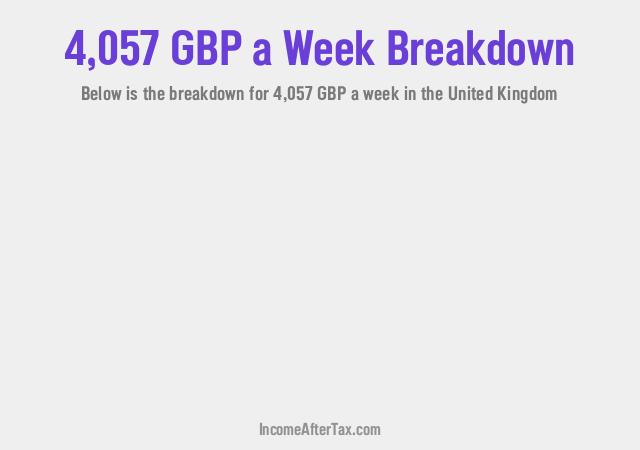 4,057 GBP a Week Breakdown

Below is the breakdown for 4,057 GBP a week in the United Kingdom

IncomeAfterTax.com